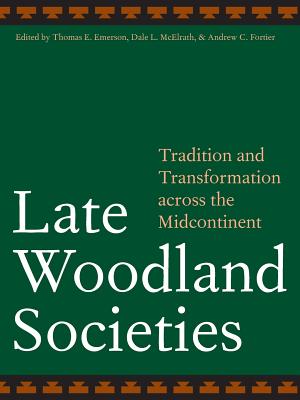 Edited by Thomas E. Emerson, Dale L. McElrath, & Andrew C. Fortier

Tradition and Transformation across the Midcontinent

Late Woodland Societies